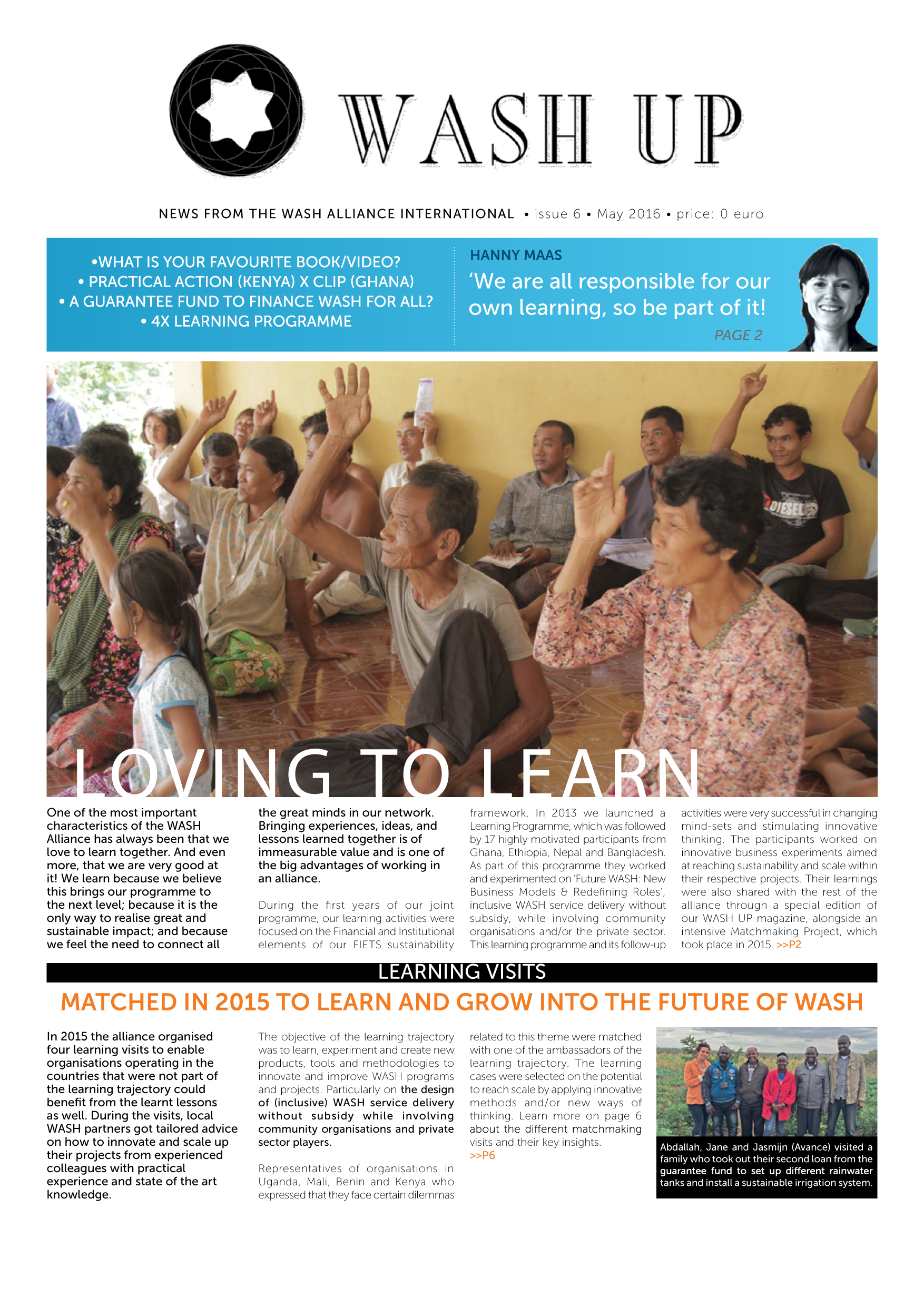 WASH UP

NEWS FROM THE WASH ALLIANCE INTERNATIONAL • issue 6 • May 2016 • price: 0 euro

•WHAT IS YOUR FAVOURITE BOOK/VIDEO?
• PRACTICAL ACTION (KENYA) X CLIP (GHANA)
• A GUARANTEE FUND TO FINANCE WASH FOR ALL?
• 4X LEARNING PROGRAMME

HANNY MAAS
'We are all responsible for our own learning, so be part of it!
PAGE 2

DIESEL

LOVING TO LEARN

One of the most important characteristics of the WASH Alliance has always been that we love to learn together. And even more, that we are very good at it! We learn because we believe this brings our programme to the next level; because it is the only way to realise great and sustainable impact; and because we feel the need to connect all the great minds in our network. Bringing experiences, ideas, and lessons learned together is of immeasurable value and is one of the big advantages of working in an alliance.

During the first years of our joint programme, our learning activities were focused on the Financial and Institutional elements of our FIETS sustainability framework. In 2013 we launched a Learning Programme, which was followed by 17 highly motivated participants from Ghana, Ethiopia, Nepal and Bangladesh. As part of this programme they worked and experimented on 'Future WASH: New Business Models & Redefining Roles', inclusive WASH service delivery without subsidy, while involving community organisations and/or the private sector. This learning programme and its follow-up activities were very successful in changing mind-sets and stimulating innovative thinking. The participants worked on innovative business experiments aimed at reaching sustainability and scale within their respective projects. Their learnings were also shared with the rest of the alliance through a special edition of our WASH UP magazine, alongside an intensive Matchmaking Project, which took place in 2015. >>P2

LEARNING VISITS

MATCHED IN 2015 TO LEARN AND GROW INTO THE FUTURE OF WASH

In 2015 the alliance organised four learning visits to enable organisations operating in the countries that were not part of the learning trajectory could benefit from the learnt lessons as well. During the visits, local WASH partners got tailored advice on how to innovate and scale up their projects from experienced colleagues with practical experience and state of the art knowledge.

The objective of the learning trajectory was to learn, experiment and create new products, tools and methodologies to innovate and improve WASH programs and projects. Particularly on the design of (inclusive) WASH service delivery without subsidy while involving community organisations and private sector players.

Representatives of organisations in Uganda, Mali, Benin and Kenya who expressed that they face certain dilemmas related to this theme were matched with one of the ambassadors of the learning trajectory. The learning cases were selected on the potential to reach scale by applying innovative methods and/or new ways of thinking. Learn more on page 6 about the different matchmaking visits and their key insights.
>>P6

Abdallah, Jane and Jasmijn (Avance) visited a family who took out their second loan from the guarantee fund to set up different rainwater tanks and install a sustainable irrigation system.